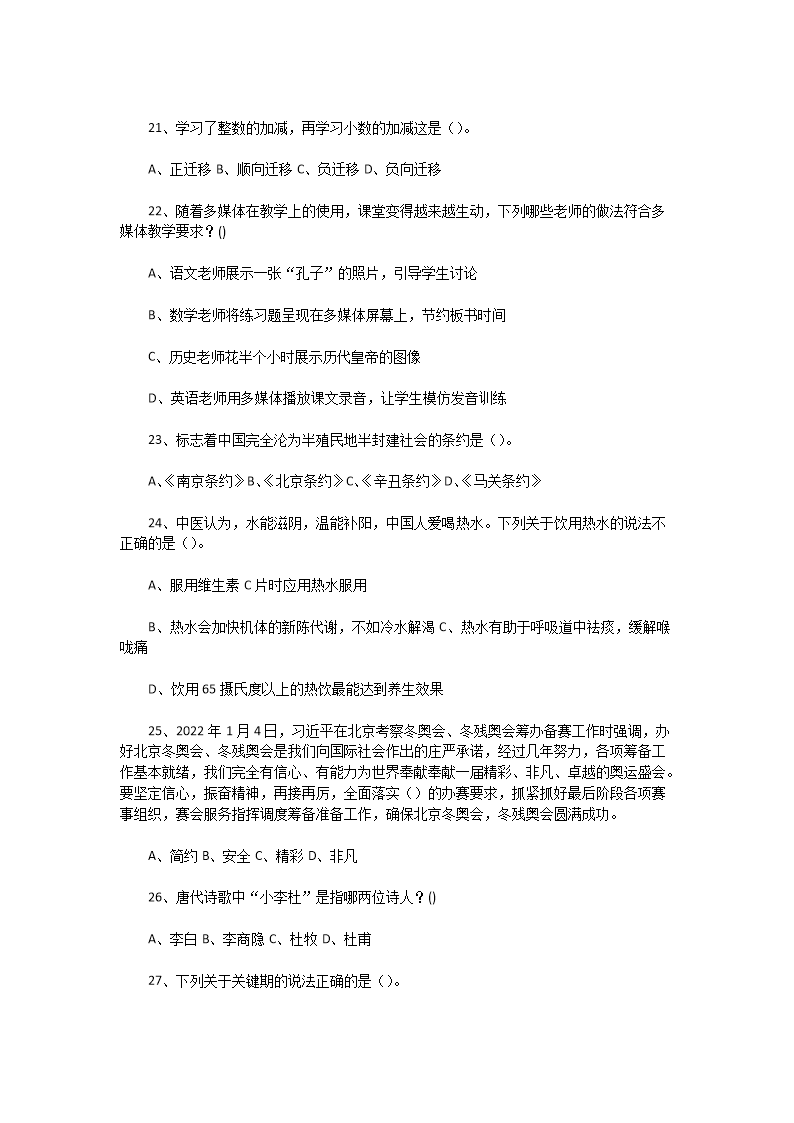 21、学习了整数的加减，再学习小数的加减这是（）。

A、正迁移 B、顺向迁移 C、负迁移 D、负向迁移

22、随着多媒体在教学上的使用，课堂变得越来越生动，下列哪些老师的做法符合多媒体教学要求？()

A、语文老师展示一张“孔子”的照片，引导学生讨论

B、数学老师将练习题呈现在多媒体屏幕上，节约板书时间

C、历史老师花半个小时展示历代皇帝的图像

D、英语老师用多媒体播放课文录音，让学生模仿发音训练

23、标志着中国完全沦为半殖民地半封建社会的条约是（）。

A、《南京条约》B、《北京条约》C、《辛丑条约》D、《马关条约》

24、中医认为，水能滋阴，温能补阳，中国人爱喝热水。下列关于饮用热水的说法不正确的是（）。

A、服用维生素 C 片时应用热水服用

B、热水会加快机体的新陈代谢，不如冷水解渴 C、热水有助于呼吸道中祛痰，缓解喉咙痛

D、饮用 65 摄氏度以上的热饮最能达到养生效果

25、2022 年 1 月 4 日，习近平在北京考察冬奥会、冬残奥会筹办备赛工作时强调，办好北京冬奥会、冬残奥会是我们向国际社会作出的庄严承诺，经过几年努力，各项筹备工作基本就绪，我们完全有信心、有能力为世界奉献奉献一届精彩、非凡、卓越的奥运盛会。要坚定信心，振奋精神，再接再厉，全面落实（）的办赛要求，抓紧抓好最后阶段各项赛事组织，赛会服务指挥调度筹备准备工作，确保北京冬奥会，冬残奥会圆满成功。

A、简约 B、安全 C、精彩 D、非凡

26、唐代诗歌中“小李杜”是指哪两位诗人？()

A、李白 B、李商隐 C、杜牧 D、杜甫

27、下列关于关键期的说法正确的是（）。